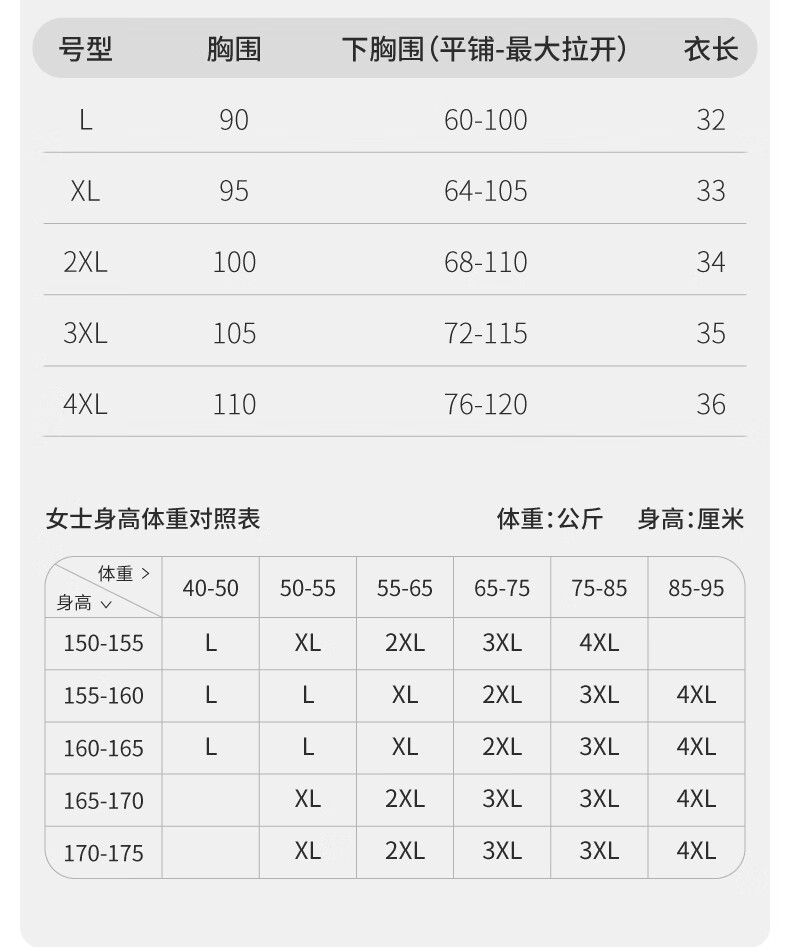 | 号型 | 胸围 | 下胸围(平铺-最大拉开) | 衣长 |
|---|---|---|---|
| L | 90 | 60-100 | 32 |
| XL | 95 | 64-105 | 33 |
| 2XL | 100 | 68-110 | 34 |
| 3XL | 105 | 72-115 | 35 |
| 4XL | 110 | 76-120 | 36 |

女士身高体重对照表

体重:公斤 身高:厘米

| 体重 > 身高 ∨ | 40-50 | 50-55 | 55-65 | 65-75 | 75-85 | 85-95 |
|---|---|---|---|---|---|---|
| 150-155 | L | XL | 2XL | 3XL | 4XL | |
| 155-160 | L | L | XL | 2XL | 3XL | 4XL |
| 160-165 | L | L | XL | 2XL | 3XL | 4XL |
| 165-170 | | XL | 2XL | 3XL | 3XL | 4XL |
| 170-175 | | XL | 2XL | 3XL | 3XL | 4XL |